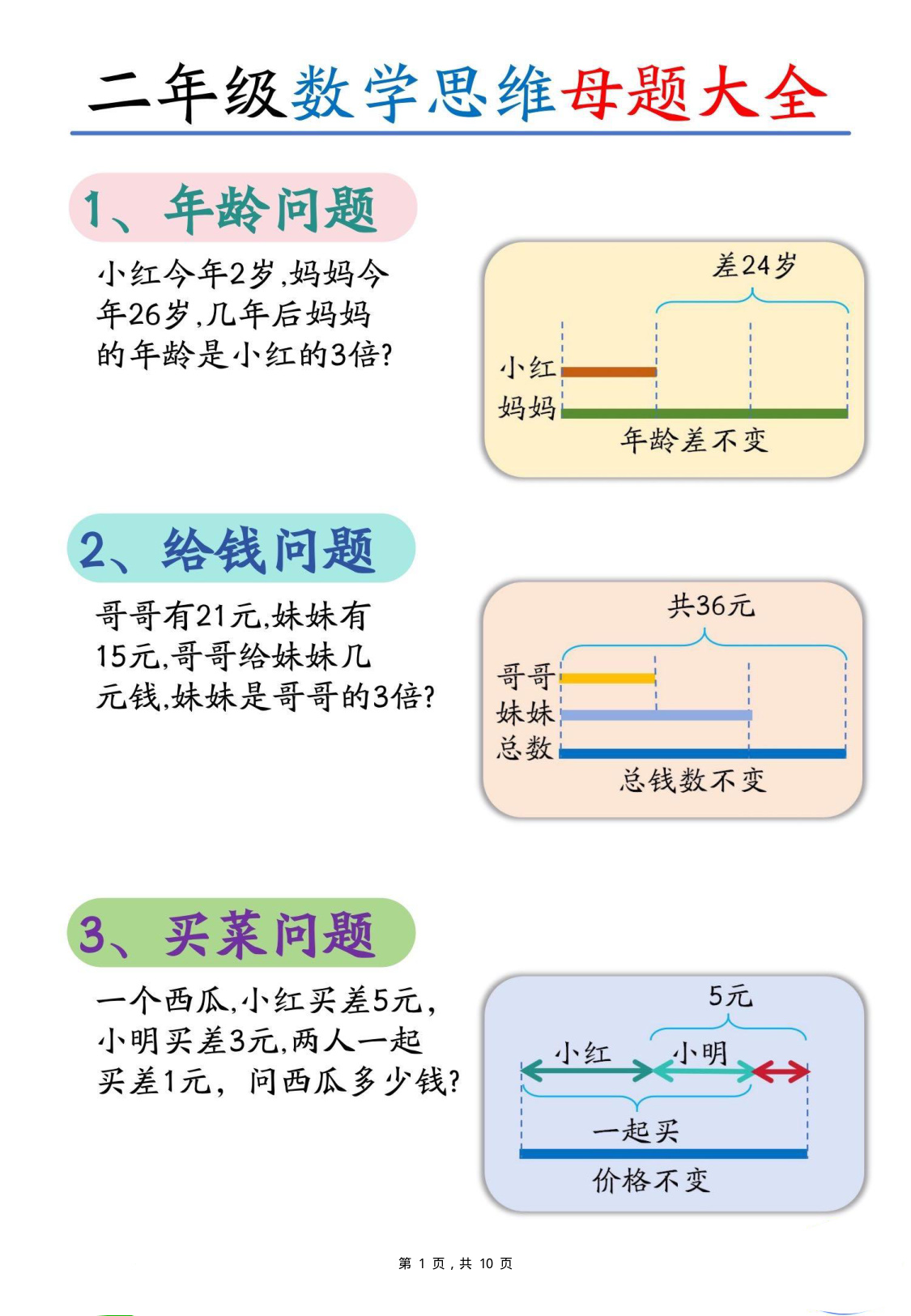 二年级数学思维母题大全

1、年龄问题

小红今年2岁,妈妈今年26岁,几年后妈妈的年龄是小红的3倍?

差24岁
小红
妈妈
年龄差不变

2、给钱问题

哥哥有21元,妹妹有15元,哥哥给妹妹几元钱,妹妹是哥哥的3倍?

共36元
哥哥
妹妹
总数
总钱数不变

3、买菜问题

一个西瓜,小红买差5元,小明买差3元,两人一起买差1元,问西瓜多少钱?

5元
小红
小明
一起买
价格不变

第 1 页,共 10 页